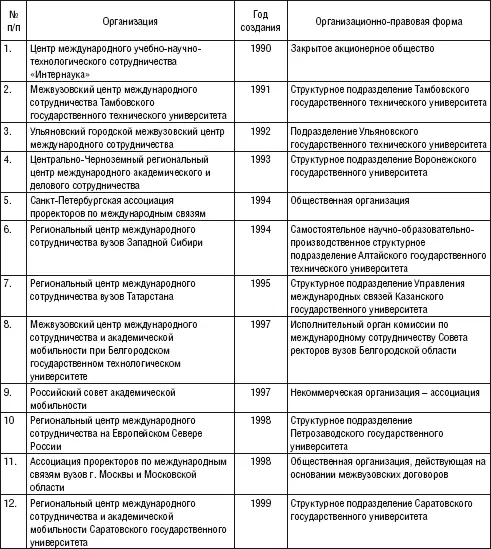 | № п/п | Организация | Год создания | Организационно-правовая форма |
|---|---|---|---|
| 1. | Центр международного учебно-научно-технологического сотрудничества «Интернаука» | 1990 | Закрытое акционерное общество |
| 2. | Межвузовский центр международного сотрудничества Тамбовского государственного технического университета | 1991 | Структурное подразделение Тамбовского государственного технического университета |
| 3. | Ульяновский городской межвузовский центр международного сотрудничества | 1992 | Подразделение Ульяновского государственного технического университета |
| 4. | Центрально-Черноземный региональный центр международного академического и делового сотрудничества | 1993 | Структурное подразделение Воронежского государственного университета |
| 5. | Санкт-Петербургская ассоциация проректоров по международным связям | 1994 | Общественная организация |
| 6. | Региональный центр международного сотрудничества вузов Западной Сибири | 1994 | Самостоятельное научно-образовательно-производственное структурное подразделение Алтайского государственного технического университета |
| 7. | Региональный центр международного сотрудничества вузов Татарстана | 1995 | Структурное подразделение Управления международных связей Казанского государственного университета |
| 8. | Межвузовский центр международного сотрудничества и академической мобильности при Белгородском государственном технологическом университете | 1997 | Исполнительный орган комиссии по международному сотрудничеству Совета ректоров вузов Белгородской области |
| 9. | Российский совет академической мобильности | 1997 | Некоммерческая организация – ассоциация |
| 10 | Региональный центр международного сотрудничества на Европейском Севере России | 1998 | Структурное подразделение Петрозаводского государственного университета |
| 11. | Ассоциация проректоров по международным связям вузов г. Москвы и Московской области | 1998 | Общественная организация, действующая на основании межвузовских договоров |
| 12. | Региональный центр международного сотрудничества и академической мобильности Саратовского государственного университета | 1999 | Структурное подразделение Саратовского государственного университета |